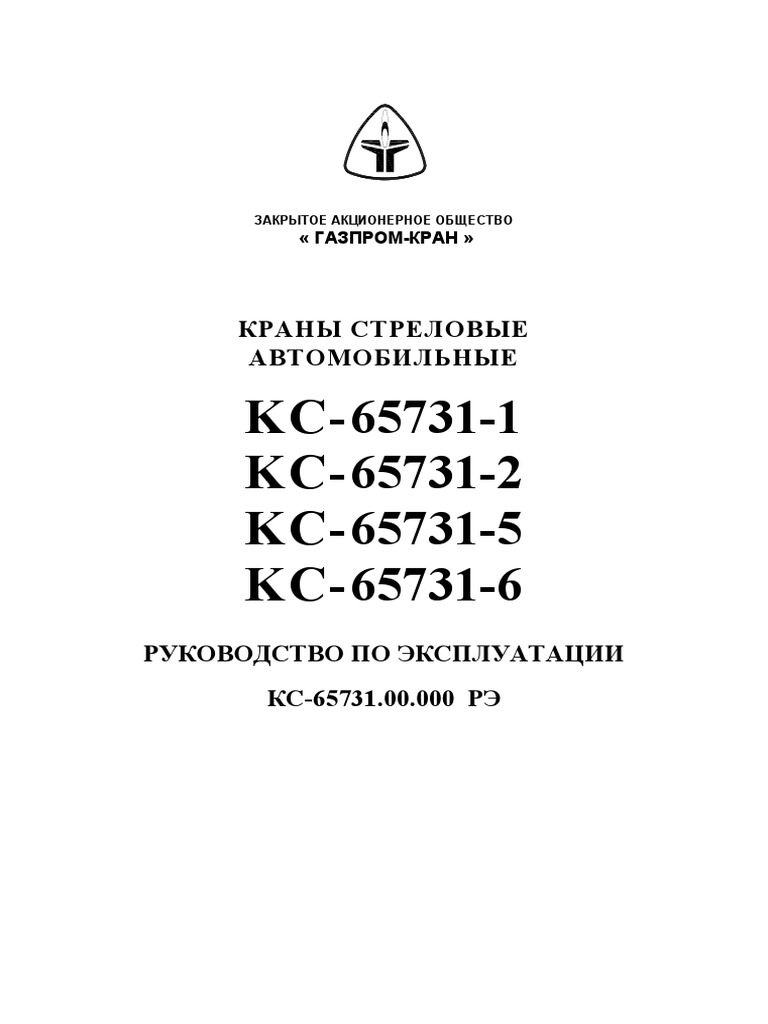 ЗАКРЫТОЕ АКЦИОНЕРНОЕ ОБЩЕСТВО
« ГАЗПРОМ-КРАН »

КРАНЫ СТРЕЛОВЫЕ
АВТОМОБИЛЬНЫЕ

КС-65731-1
КС-65731-2
КС-65731-5
КС-65731-6

РУКОВОДСТВО ПО ЭКСПЛУАТАЦИИ

КС-65731.00.000 РЭ